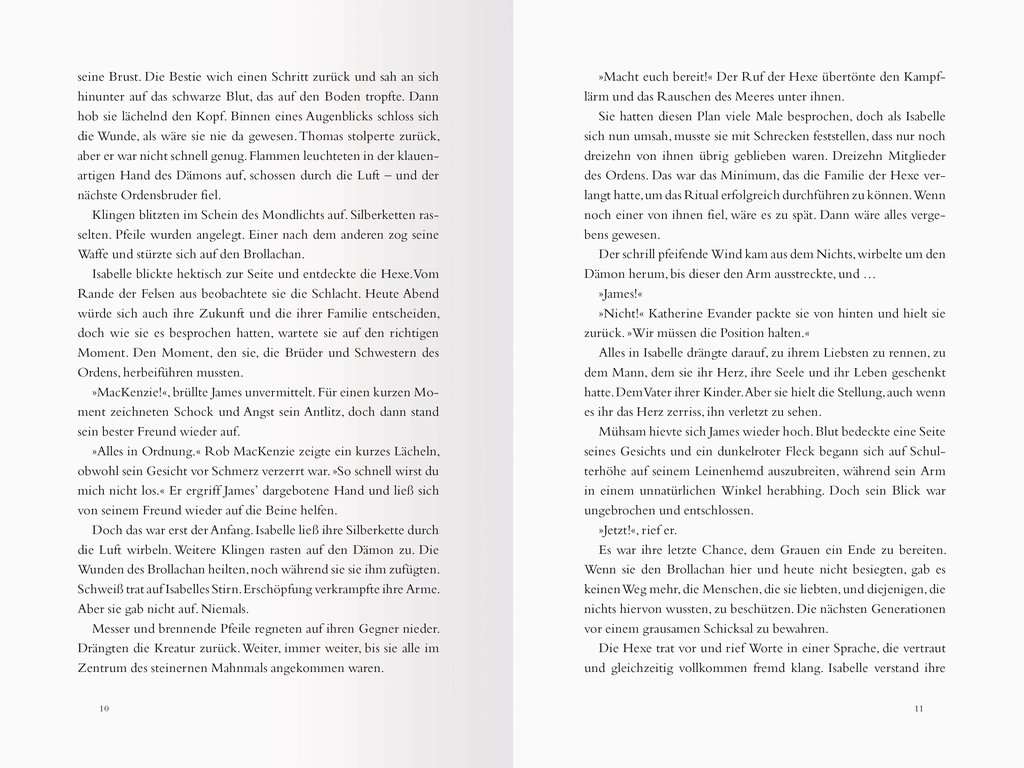 seine Brust. Die Bestie wich einen Schritt zurück und sah an sich hinunter auf das schwarze Blut, das auf den Boden tropfte. Dann hob sie lächelnd den Kopf. Binnen eines Augenblicks schloss sich die Wunde, als wäre sie nie da gewesen. Thomas stolperte zurück, aber er war nicht schnell genug. Flammen leuchteten in der klauenartigen Hand des Dämons auf, schossen durch die Luft – und der nächste Ordensbruder fiel.

Klingen blitzten im Schein des Mondlichts auf. Silberketten rasselten. Pfeile wurden angelegt. Einer nach dem anderen zog seine Waffe und stürzte sich auf den Brollachan.

Isabelle blickte hektisch zur Seite und entdeckte die Hexe. Vom Rande der Felsen aus beobachtete sie die Schlacht. Heute Abend würde sich auch ihre Zukunft und die ihrer Familie entscheiden, doch wie sie es besprochen hatten, wartete sie auf den richtigen Moment. Den Moment, den sie, die Brüder und Schwestern des Ordens, herbeiführen mussten.

»MacKenzie!«, brüllte James unvermittelt. Für einen kurzen Moment zeichneten Schock und Angst sein Antlitz, doch dann stand sein bester Freund wieder auf.

»Alles in Ordnung.« Rob MacKenzie zeigte ein kurzes Lächeln, obwohl sein Gesicht vor Schmerz verzerrt war. »So schnell wirst du mich nicht los.« Er ergriff James' dargebotene Hand und ließ sich von seinem Freund wieder auf die Beine helfen.

Doch das war erst der Anfang. Isabelle ließ ihre Silberkette durch die Luft wirbeln. Weitere Klingen rasten auf den Dämon zu. Die Wunden des Brollachan heilten, noch während sie sie ihm zufügten. Schweiß trat auf Isabelles Stirn. Erschöpfung verkrampfte ihre Arme. Aber sie gab nicht auf. Niemals.

Messer und brennende Pfeile regneten auf ihren Gegner nieder. Drängten die Kreatur zurück. Weiter, immer weiter, bis sie alle im Zentrum des steinernen Mahnmals angekommen waren.

10

»Macht euch bereit!« Der Ruf der Hexe übertönte den Kampflärm und das Rauschen des Meeres unter ihnen.

Sie hatten diesen Plan viele Male besprochen, doch als Isabelle sich nun umsah, musste sie mit Schrecken feststellen, dass nur noch dreizehn von ihnen übrig geblieben waren. Dreizehn Mitglieder des Ordens. Das war das Minimum, das die Familie der Hexe verlangt hatte, um das Ritual erfolgreich durchführen zu können. Wenn noch einer von ihnen fiel, wäre es zu spät. Dann wäre alles vergebens gewesen.

Der schrill pfeifende Wind kam aus dem Nichts, wirbelte um den Dämon herum, bis dieser den Arm ausstreckte, und …

»James!«

»Nicht!« Katherine Evander packte sie von hinten und hielt sie zurück. »Wir müssen die Position halten.«

Alles in Isabelle drängte darauf, zu ihrem Liebsten zu rennen, zu dem Mann, dem sie ihr Herz, ihre Seele und ihr Leben geschenkt hatte. Dem Vater ihrer Kinder. Aber sie hielt die Stellung, auch wenn es ihr das Herz zerriss, ihn verletzt zu sehen.

Mühsam hievte sich James wieder hoch. Blut bedeckte eine Seite seines Gesichts und ein dunkelroter Fleck begann sich auf Schulterhöhe auf seinem Leinenhemd auszubreiten, während sein Arm in einem unnatürlichen Winkel herabhing. Doch sein Blick war ungebrochen und entschlossen.

»Jetzt!«, rief er.

Es war ihre letzte Chance, dem Grauen ein Ende zu bereiten. Wenn sie den Brollachan hier und heute nicht besiegten, gab es keinen Weg mehr, die Menschen, die sie liebten, und diejenigen, die nichts hiervon wussten, zu beschützen. Die nächsten Generationen vor einem grausamen Schicksal zu bewahren.

Die Hexe trat vor und rief Worte in einer Sprache, die vertraut und gleichzeitig vollkommen fremd klang. Isabelle verstand ihre

11